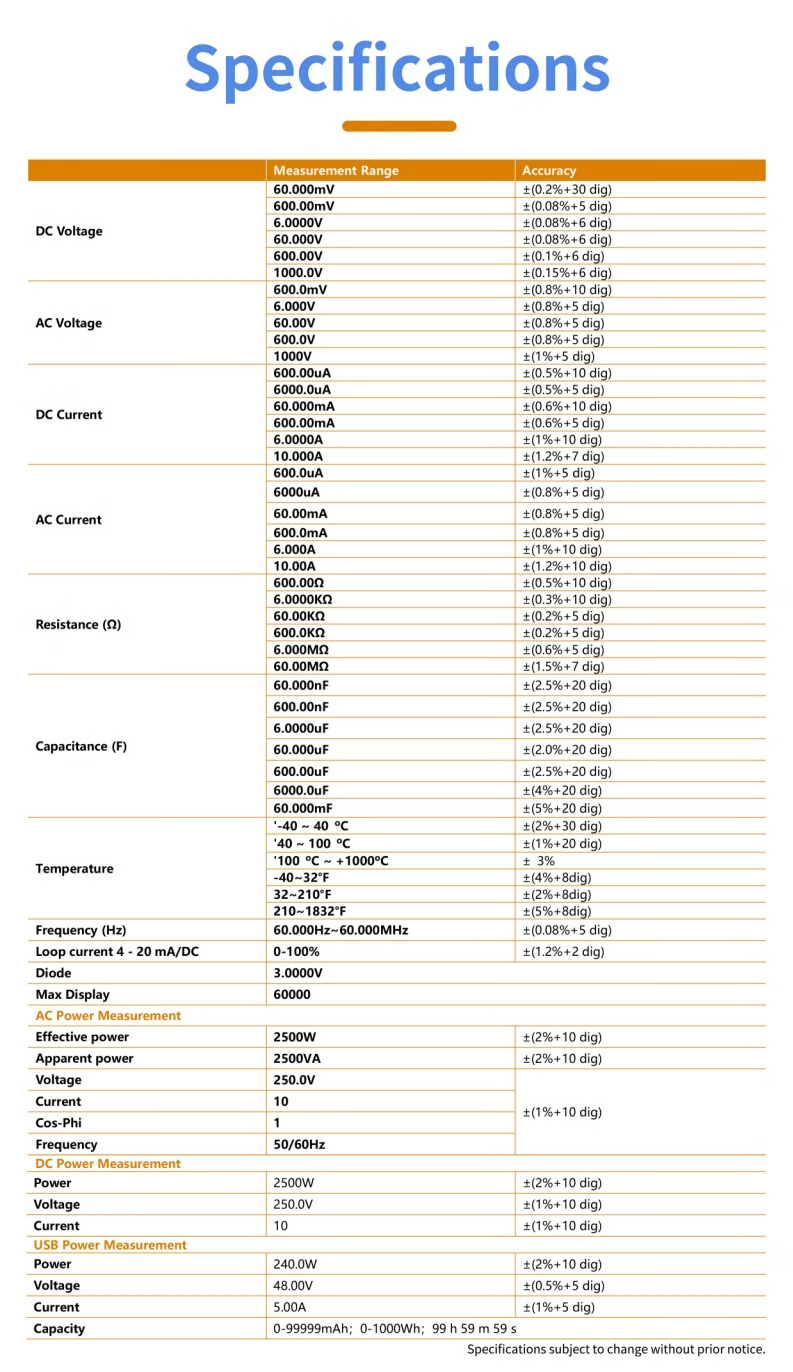 Specifications

| | Measurement Range | Accuracy |
|---|---|---|
| DC Voltage | 60.000mV | ±(0.2%+30 dig) |
| | 600.00mV | ±(0.08%+5 dig) |
| | 6.0000V | ±(0.08%+6 dig) |
| | 60.000V | ±(0.08%+6 dig) |
| | 600.00V | ±(0.1%+6 dig) |
| | 1000.0V | ±(0.15%+6 dig) |
| AC Voltage | 600.0mV | ±(0.8%+10 dig) |
| | 6.000V | ±(0.8%+5 dig) |
| | 60.00V | ±(0.8%+5 dig) |
| | 600.0V | ±(0.8%+5 dig) |
| | 1000V | ±(1%+5 dig) |
| DC Current | 600.00uA | ±(0.5%+10 dig) |
| | 6000.0uA | ±(0.5%+5 dig) |
| | 60.000mA | ±(0.6%+10 dig) |
| | 600.00mA | ±(0.6%+5 dig) |
| | 6.0000A | ±(1%+10 dig) |
| | 10.000A | ±(1.2%+7 dig) |
| AC Current | 600.0uA | ±(1%+5 dig) |
| | 6000uA | ±(0.8%+5 dig) |
| | 60.00mA | ±(0.8%+5 dig) |
| | 600.0mA | ±(0.8%+5 dig) |
| | 6.000A | ±(1%+10 dig) |
| | 10.00A | ±(1.2%+10 dig) |
| Resistance (Ω) | 600.00Ω | ±(0.5%+10 dig) |
| | 6.0000KΩ | ±(0.3%+10 dig) |
| | 60.00KΩ | ±(0.2%+5 dig) |
| | 600.0KΩ | ±(0.2%+5 dig) |
| | 6.000MΩ | ±(0.6%+5 dig) |
| | 60.00MΩ | ±(1.5%+7 dig) |
| Capacitance (F) | 60.000nF | ±(2.5%+20 dig) |
| | 600.00nF | ±(2.5%+20 dig) |
| | 6.0000uF | ±(2.5%+20 dig) |
| | 60.000uF | ±(2.0%+20 dig) |
| | 600.00uF | ±(2.5%+20 dig) |
| | 6000.0uF | ±(4%+20 dig) |
| | 60.000mF | ±(5%+20 dig) |
| Temperature | '-40 ~ 40 ºC | ±(2%+30 dig) |
| | '40 ~ 100 ºC | ±(1%+20 dig) |
| | '100 ºC ~ +1000ºC | ± 3% |
| | -40~32°F | ±(4%+8dig) |
| | 32~210°F | ±(2%+8dig) |
| | 210~1832°F | ±(5%+8dig) |
| Frequency (Hz) | 60.000Hz~60.000MHz | ±(0.08%+5 dig) |
| Loop current 4 - 20 mA/DC | 0-100% | ±(1.2%+2 dig) |
| Diode | 3.0000V | |
| Max Display | 60000 | |
| AC Power Measurement | | |
| Effective power | 2500W | ±(2%+10 dig) |
| Apparent power | 2500VA | ±(2%+10 dig) |
| Voltage | 250.0V | ±(1%+10 dig) |
| Current | 10 | |
| Cos-Phi | 1 | |
| Frequency | 50/60Hz | |
| DC Power Measurement | | |
| Power | 2500W | ±(2%+10 dig) |
| Voltage | 250.0V | ±(1%+10 dig) |
| Current | 10 | ±(1%+10 dig) |
| USB Power Measurement | | |
| Power | 240.0W | ±(2%+10 dig) |
| Voltage | 48.00V | ±(0.5%+5 dig) |
| Current | 5.00A | ±(1%+5 dig) |
| Capacity | 0-99999mAh; 0-1000Wh; 99 h 59 m 59 s | |

Specifications subject to change without prior notice.